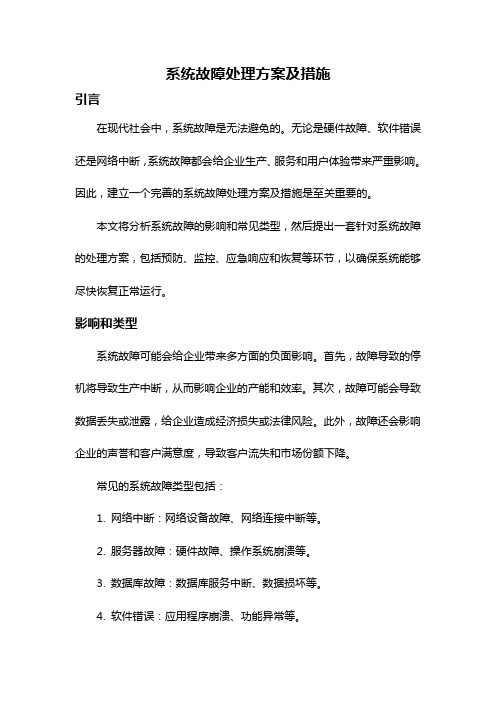 系统故障处理方案及措施

引言

在现代社会中，系统故障是无法避免的。无论是硬件故障、软件错误还是网络中断，系统故障都会给企业生产、服务和用户体验带来严重影响。因此，建立一个完善的系统故障处理方案及措施是至关重要的。

本文将分析系统故障的影响和常见类型，然后提出一套针对系统故障的处理方案，包括预防、监控、应急响应和恢复等环节，以确保系统能够尽快恢复正常运行。

影响和类型

系统故障可能会给企业带来多方面的负面影响。首先，故障导致的停机将导致生产中断，从而影响企业的产能和效率。其次，故障可能会导致数据丢失或泄露，给企业造成经济损失或法律风险。此外，故障还会影响企业的声誉和客户满意度，导致客户流失和市场份额下降。

常见的系统故障类型包括：

1. 网络中断：网络设备故障、网络连接中断等。

2. 服务器故障：硬件故障、操作系统崩溃等。

3. 数据库故障：数据库服务中断、数据损坏等。

4. 软件错误：应用程序崩溃、功能异常等。